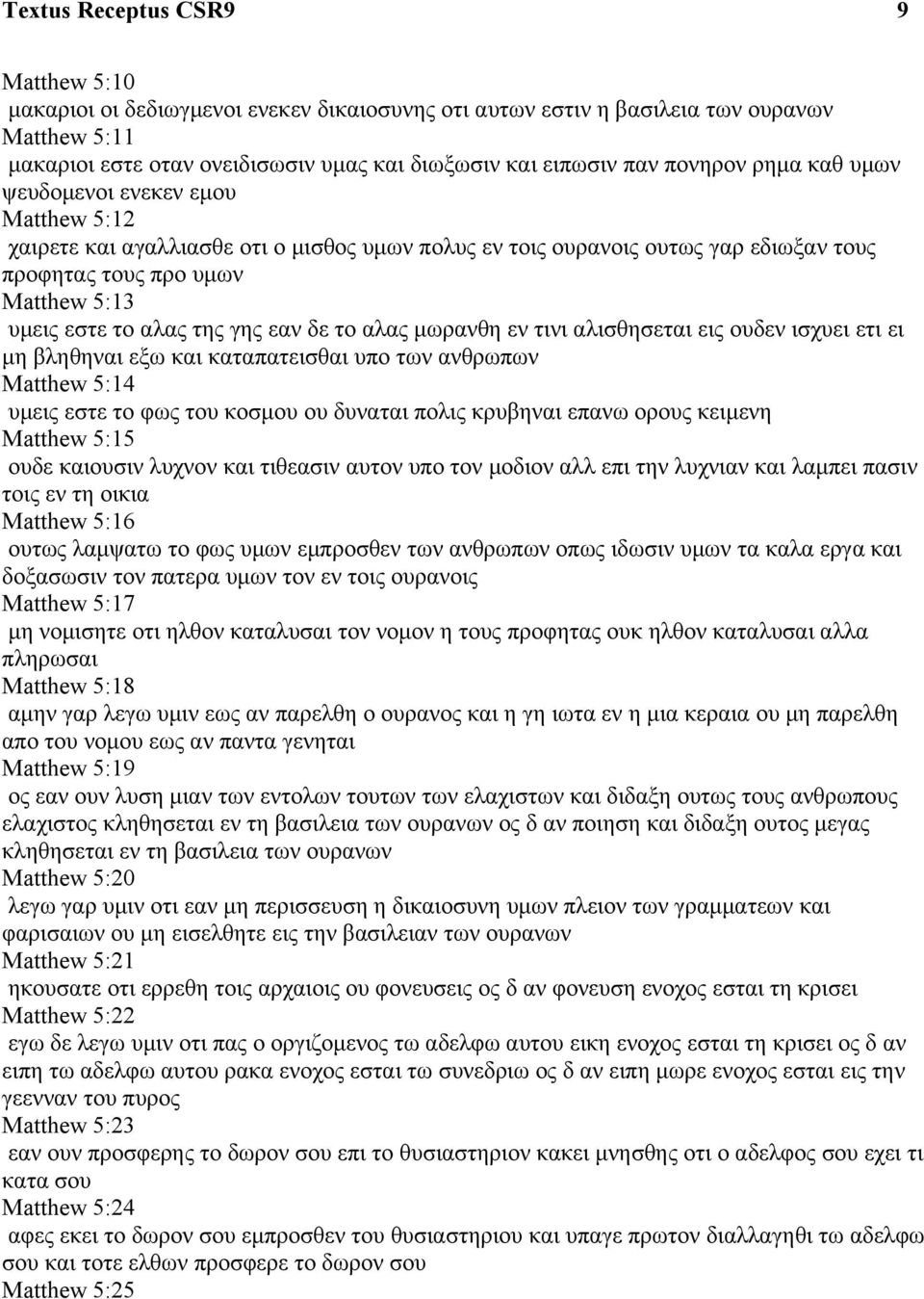 Textus Receptus CSR9 9

Matthew 5:10
μακαριοι οι δεδιωγμενοι ενεκεν δικαιοσυνης οτι αυτων εστιν η βασιλεια των ουρανων
Matthew 5:11
μακαριοι εστε οταν ονειδισωσιν υμας και διωξωσιν και ειπωσιν παν πονηρον ρημα καθ υμων ψευδομενοι ενεκεν εμου
Matthew 5:12
χαιρετε και αγαλλιασθε οτι ο μισθος υμων πολυς εν τοις ουρανοις ουτως γαρ εδιωξαν τους προφητας τους προ υμων
Matthew 5:13
υμεις εστε το αλας της γης εαν δε το αλας μωρανθη εν τινι αλισθησεται εις ουδεν ισχυει ετι ει μη βληθηναι εξω και καταπατεισθαι υπο των ανθρωπων
Matthew 5:14
υμεις εστε το φως του κοσμου ου δυναται πολις κρυβηναι επανω ορους κειμενη
Matthew 5:15
ουδε καιουσιν λυχνον και τιθεασιν αυτον υπο τον μοδιον αλλ επι την λυχνιαν και λαμπει πασιν τοις εν τη οικια
Matthew 5:16
ουτως λαμψατω το φως υμων εμπροσθεν των ανθρωπων οπως ιδωσιν υμων τα καλα εργα και δοξασωσιν τον πατερα υμων τον εν τοις ουρανοις
Matthew 5:17
μη νομισητε οτι ηλθον καταλυσαι τον νομον η τους προφητας ουκ ηλθον καταλυσαι αλλα πληρωσαι
Matthew 5:18
αμην γαρ λεγω υμιν εως αν παρελθη ο ουρανος και η γη ιωτα εν η μια κεραια ου μη παρελθη απο του νομου εως αν παντα γενηται
Matthew 5:19
ος εαν ουν λυση μιαν των εντολων τουτων των ελαχιστων και διδαξη ουτως τους ανθρωπους ελαχιστος κληθησεται εν τη βασιλεια των ουρανων ος δ αν ποιηση και διδαξη ουτος μεγας κληθησεται εν τη βασιλεια των ουρανων
Matthew 5:20
λεγω γαρ υμιν οτι εαν μη περισσευση η δικαιοσυνη υμων πλειον των γραμματεων και φαρισαιων ου μη εισελθητε εις την βασιλειαν των ουρανων
Matthew 5:21
ηκουσατε οτι ερρεθη τοις αρχαιοις ου φονευσεις ος δ αν φονευση ενοχος εσται τη κρισει
Matthew 5:22
εγω δε λεγω υμιν οτι πας ο οργιζομενος τω αδελφω αυτου εικη ενοχος εσται τη κρισει ος δ αν ειπη τω αδελφω αυτου ρακα ενοχος εσται τω συνεδριω ος δ αν ειπη μωρε ενοχος εσται εις την γεενναν του πυρος
Matthew 5:23
εαν ουν προσφερης το δωρον σου επι το θυσιαστηριον κακει μνησθης οτι ο αδελφος σου εχει τι κατα σου
Matthew 5:24
αφες εκει το δωρον σου εμπροσθεν του θυσιαστηριου και υπαγε πρωτον διαλλαγηθι τω αδελφω σου και τοτε ελθων προσφερε το δωρον σου
Matthew 5:25